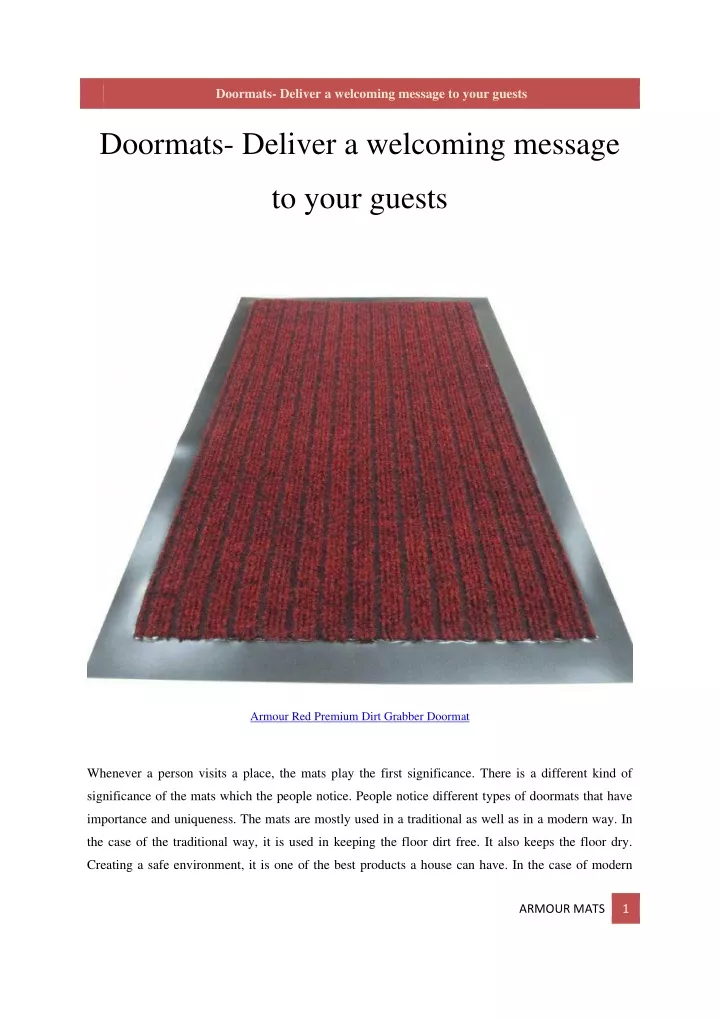 Doormats- Deliver a welcoming message to your guests

Doormats- Deliver a welcoming message to your guests

Armour Red Premium Dirt Grabber Doormat

Whenever a person visits a place, the mats play the first significance. There is a different kind of significance of the mats which the people notice. People notice different types of doormats that have importance and uniqueness. The mats are mostly used in a traditional as well as in a modern way. In the case of the traditional way, it is used in keeping the floor dirt free. It also keeps the floor dry. Creating a safe environment, it is one of the best products a house can have. In the case of modern

ARMOUR MATS 1